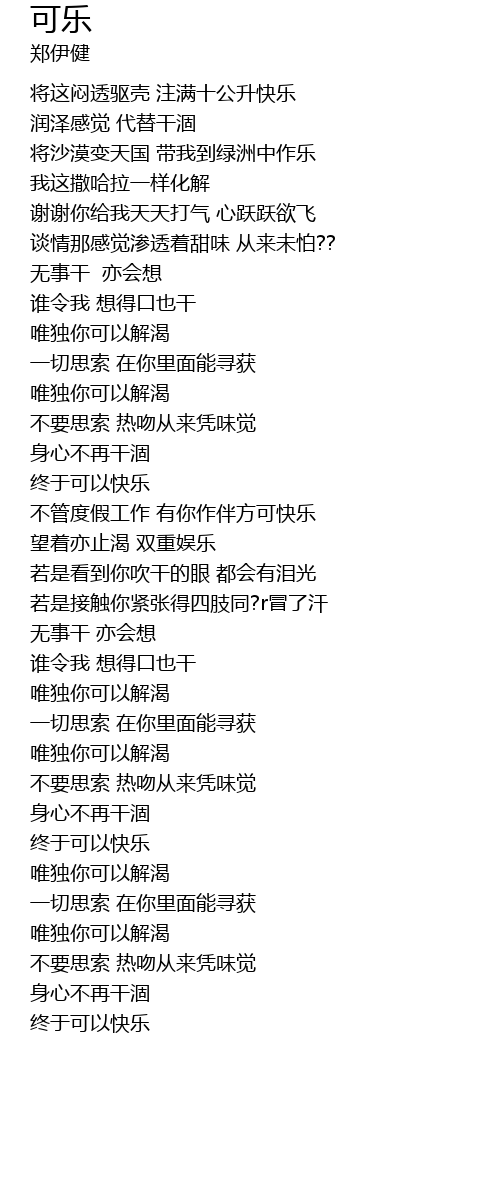 可乐
郑伊健

将这闷透驱壳 注满十公升快乐
润泽感觉 代替干涸
将沙漠变天国 带我到绿洲中作乐
我这撒哈拉一样化解
谢谢你给我天天打气 心跃跃欲飞
谈情那感觉渗透着甜味 从来未怕??
无事干 亦会想
谁令我 想得口也干
唯独你可以解渴
一切思索 在你里面能寻获
唯独你可以解渴
不要思索 热吻从来凭味觉
身心不再干涸
终于可以快乐
不管度假工作 有你作伴方可快乐
望着亦止渴 双重娱乐
若是看到你吹干的眼 都会有泪光
若是接触你紧张得四肢同?r冒了汗
无事干 亦会想
谁令我 想得口也干
唯独你可以解渴
一切思索 在你里面能寻获
唯独你可以解渴
不要思索 热吻从来凭味觉
身心不再干涸
终于可以快乐
唯独你可以解渴
一切思索 在你里面能寻获
唯独你可以解渴
不要思索 热吻从来凭味觉
身心不再干涸
终于可以快乐